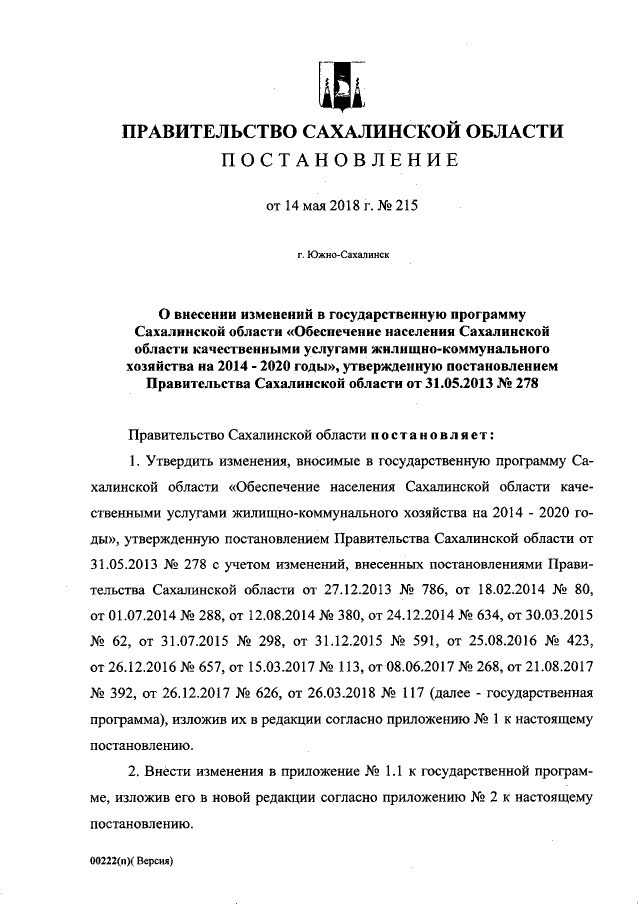 ПРАВИТЕЛЬСТВО САХАЛИНСКОЙ ОБЛАСТИ
ПОСТАНОВЛЕНИЕ

от 14 мая 2018 г. № 215

г. Южно-Сахалинск

О внесении изменений в государственную программу Сахалинской области «Обеспечение населения Сахалинской области качественными услугами жилищно-коммунального хозяйства на 2014 - 2020 годы», утвержденную постановлением Правительства Сахалинской области от 31.05.2013 № 278

Правительство Сахалинской области постановляет:

1. Утвердить изменения, вносимые в государственную программу Сахалинской области «Обеспечение населения Сахалинской области качественными услугами жилищно-коммунального хозяйства на 2014 - 2020 годы», утвержденную постановлением Правительства Сахалинской области от 31.05.2013 № 278 с учетом изменений, внесенных постановлениями Правительства Сахалинской области от 27.12.2013 № 786, от 18.02.2014 № 80, от 01.07.2014 № 288, от 12.08.2014 № 380, от 24.12.2014 № 634, от 30.03.2015 № 62, от 31.07.2015 № 298, от 31.12.2015 № 591, от 25.08.2016 № 423, от 26.12.2016 № 657, от 15.03.2017 № 113, от 08.06.2017 № 268, от 21.08.2017 № 392, от 26.12.2017 № 626, от 26.03.2018 № 117 (далее - государственная программа), изложив их в редакции согласно приложению № 1 к настоящему постановлению.

2. Внести изменения в приложение № 1.1 к государственной программе, изложив его в новой редакции согласно приложению № 2 к настоящему постановлению.

00222(п)( Версия)